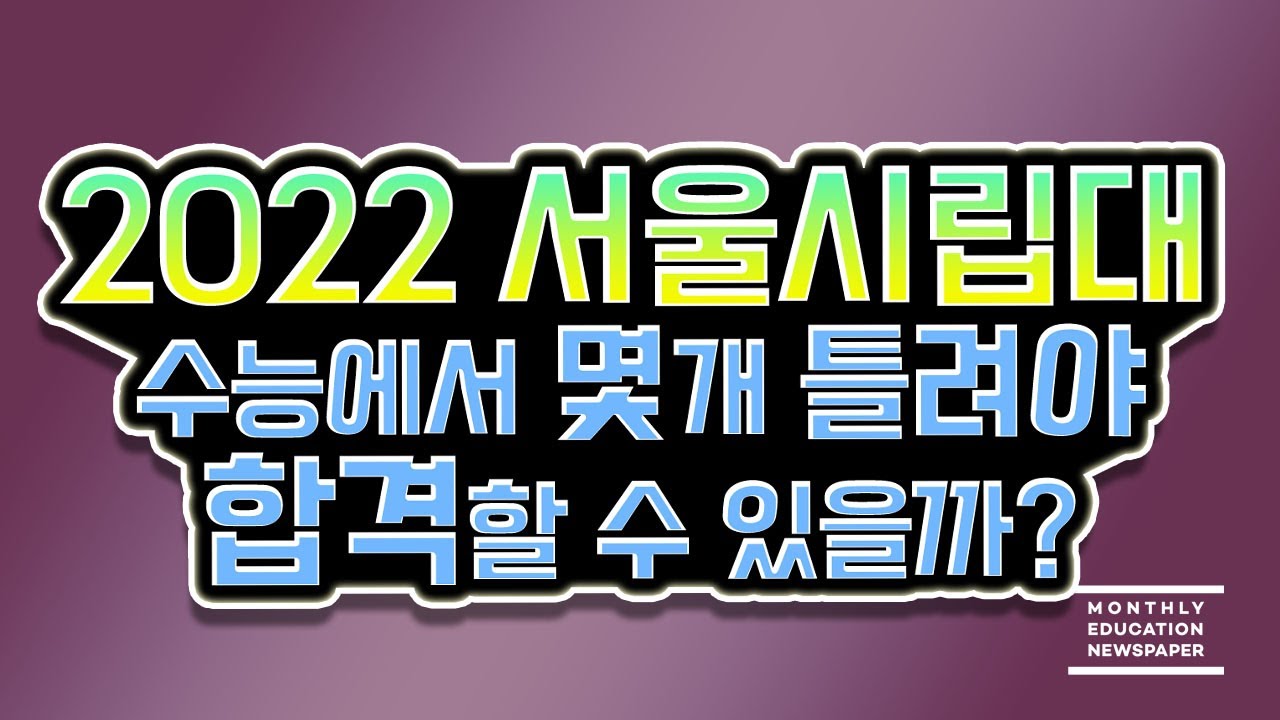 2022 서울시립대
수능에서 몇개 틀려야
합격할 수 있을까?

MONTHLY
EDUCATION
NEWSPAPER